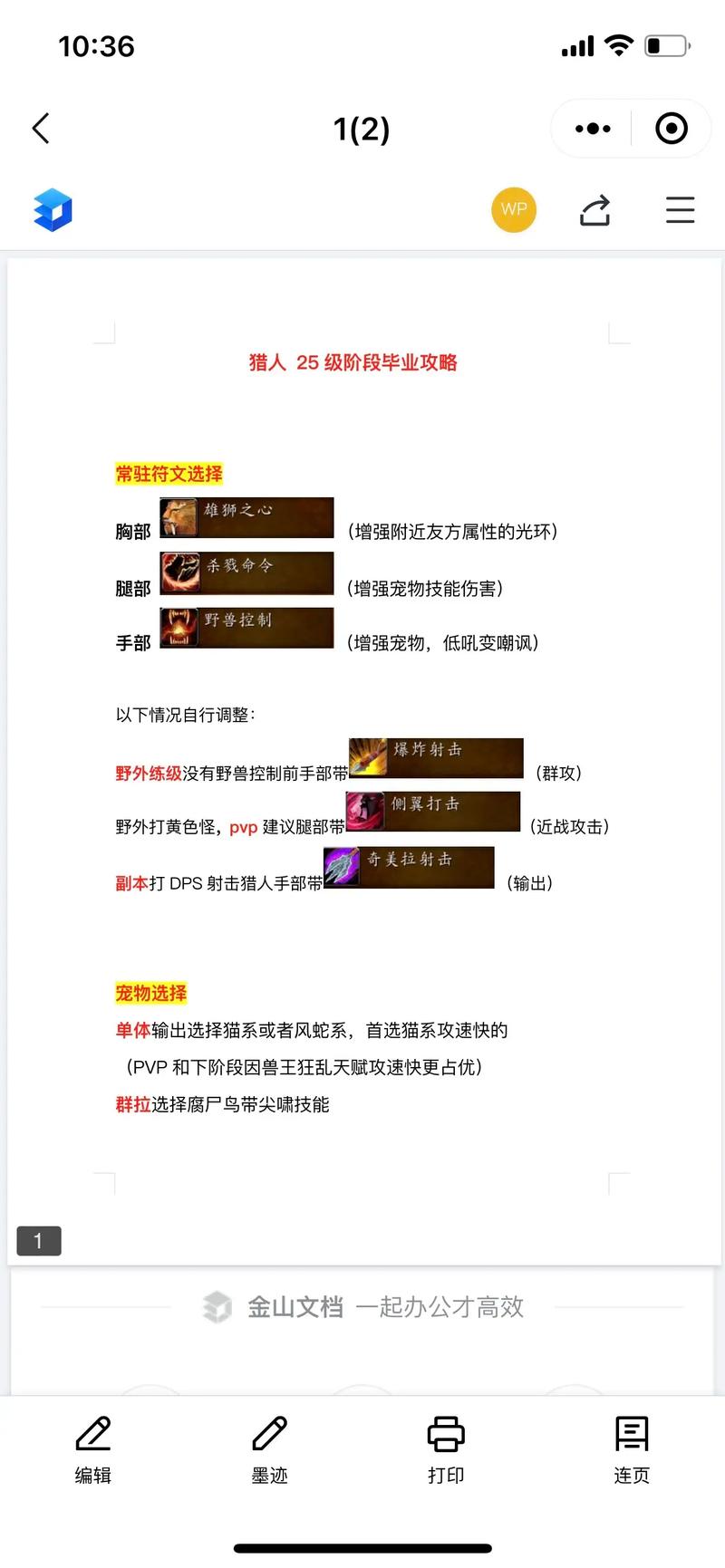 10:36

1(2)

WP

猎人 25 级阶段毕业攻略

常驻符文选择

胸部 雄狮之心 （增强附近友方属性的光环）

腿部 杀戮命令 （增强宠物技能伤害）

手部 野兽控制 （增强宠物，低吼变嘲讽）

以下情况自行调整：

野外练级没有野兽控制前手部带 爆炸射击 （群攻）

野外打黄色怪，pvp 建议腿部带 侧翼打击 （近战攻击）

副本打 DPS 射击猎人手部带 奇美拉射击 （输出）

宠物选择

单体输出选择猫系或者风蛇系，首选猫系攻速快的

（PVP 和下阶段因兽王狂乱天赋攻速快更占优）

群拉选择腐尸鸟带尖啸技能

1

金山文档 一起办公才高效

编辑 墨迹 打印 连页